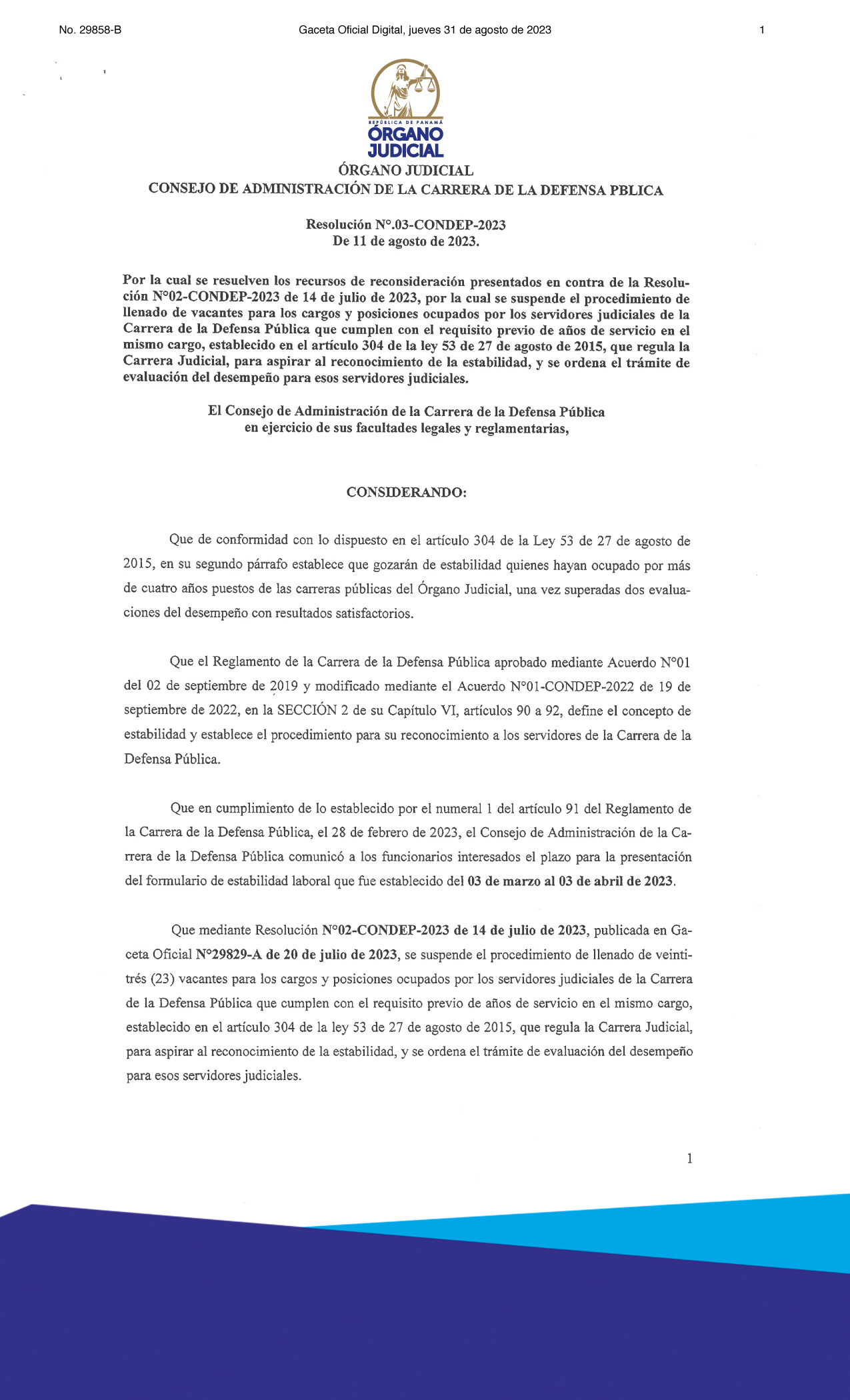 No. 29858-B Gaceta Oficial Digital, jueves 31 de agosto de 2023 1

REPÚBLICA DE PANAMÁ
ÓRGANO JUDICIAL

ÓRGANO JUDICIAL
CONSEJO DE ADMINISTRACIÓN DE LA CARRERA DE LA DEFENSA PBLICA

Resolución N°.03-CONDEP-2023
De 11 de agosto de 2023.

Por la cual se resuelven los recursos de reconsideración presentados en contra de la Resolución N°02-CONDEP-2023 de 14 de julio de 2023, por la cual se suspende el procedimiento de llenado de vacantes para los cargos y posiciones ocupados por los servidores judiciales de la Carrera de la Defensa Pública que cumplen con el requisito previo de años de servicio en el mismo cargo, establecido en el artículo 304 de la ley 53 de 27 de agosto de 2015, que regula la Carrera Judicial, para aspirar al reconocimiento de la estabilidad, y se ordena el trámite de evaluación del desempeño para esos servidores judiciales.

El Consejo de Administración de la Carrera de la Defensa Pública
en ejercicio de sus facultades legales y reglamentarias,

CONSIDERANDO:

Que de conformidad con lo dispuesto en el artículo 304 de la Ley 53 de 27 de agosto de 2015, en su segundo párrafo establece que gozarán de estabilidad quienes hayan ocupado por más de cuatro años puestos de las carreras públicas del Órgano Judicial, una vez superadas dos evaluaciones del desempeño con resultados satisfactorios.

Que el Reglamento de la Carrera de la Defensa Pública aprobado mediante Acuerdo N°01 del 02 de septiembre de 2019 y modificado mediante el Acuerdo N°01-CONDEP-2022 de 19 de septiembre de 2022, en la SECCIÓN 2 de su Capítulo VI, artículos 90 a 92, define el concepto de estabilidad y establece el procedimiento para su reconocimiento a los servidores de la Carrera de la Defensa Pública.

Que en cumplimiento de lo establecido por el numeral 1 del artículo 91 del Reglamento de la Carrera de la Defensa Pública, el 28 de febrero de 2023, el Consejo de Administración de la Carrera de la Defensa Pública comunicó a los funcionarios interesados el plazo para la presentación del formulario de estabilidad laboral que fue establecido del 03 de marzo al 03 de abril de 2023.

Que mediante Resolución N°02-CONDEP-2023 de 14 de julio de 2023, publicada en Gaceta Oficial N°29829-A de 20 de julio de 2023, se suspende el procedimiento de llenado de veintitrés (23) vacantes para los cargos y posiciones ocupados por los servidores judiciales de la Carrera de la Defensa Pública que cumplen con el requisito previo de años de servicio en el mismo cargo, establecido en el artículo 304 de la ley 53 de 27 de agosto de 2015, que regula la Carrera Judicial, para aspirar al reconocimiento de la estabilidad, y se ordena el trámite de evaluación del desempeño para esos servidores judiciales.

1